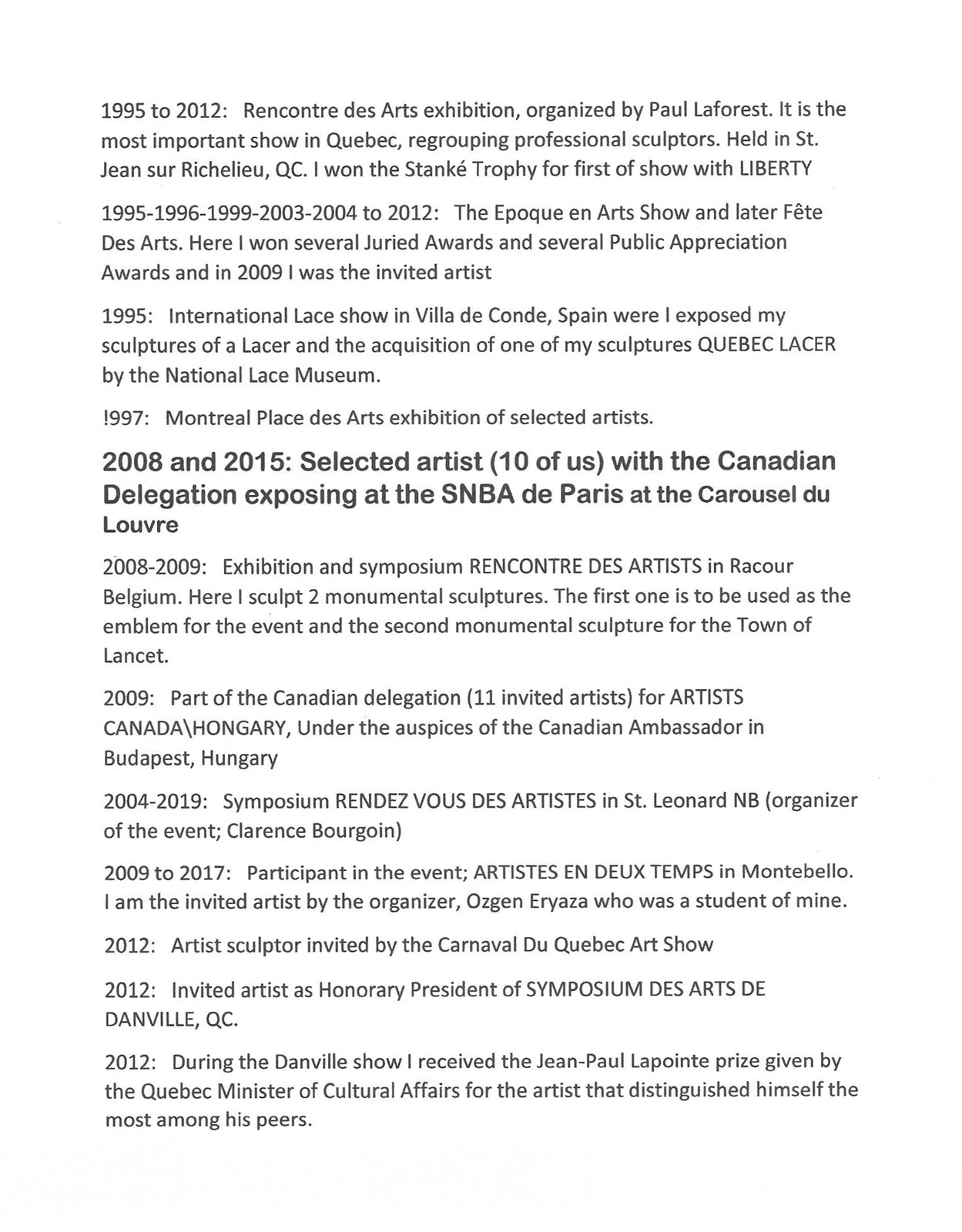 1995 to 2012: Rencontre des Arts exhibition, organized by Paul Laforest. It is the most important show in Quebec, regrouping professional sculptors. Held in St. Jean sur Richelieu, QC. I won the Stanké Trophy for first of show with LIBERTY

1995-1996-1999-2003-2004 to 2012: The Epoque en Arts Show and later Fête Des Arts. Here I won several Juried Awards and several Public Appreciation Awards and in 2009 I was the invited artist

1995: International Lace show in Villa de Conde, Spain were I exposed my sculptures of a Lacer and the acquisition of one of my sculptures QUEBEC LACER by the National Lace Museum.

!997: Montreal Place des Arts exhibition of selected artists.

2008 and 2015: Selected artist (10 of us) with the Canadian Delegation exposing at the SNBA de Paris at the Carousel du Louvre

2008-2009: Exhibition and symposium RENCONTRE DES ARTISTS in Racour Belgium. Here I sculpt 2 monumental sculptures. The first one is to be used as the emblem for the event and the second monumental sculpture for the Town of Lancet.

2009: Part of the Canadian delegation (11 invited artists) for ARTISTS CANADA\HONGARY, Under the auspices of the Canadian Ambassador in Budapest, Hungary

2004-2019: Symposium RENDEZ VOUS DES ARTISTES in St. Leonard NB (organizer of the event; Clarence Bourgoin)

2009 to 2017: Participant in the event; ARTISTES EN DEUX TEMPS in Montebello. I am the invited artist by the organizer, Ozgen Eryaza who was a student of mine.

2012: Artist sculptor invited by the Carnaval Du Quebec Art Show

2012: Invited artist as Honorary President of SYMPOSIUM DES ARTS DE DANVILLE, QC.

2012: During the Danville show I received the Jean-Paul Lapointe prize given by the Quebec Minister of Cultural Affairs for the artist that distinguished himself the most among his peers.